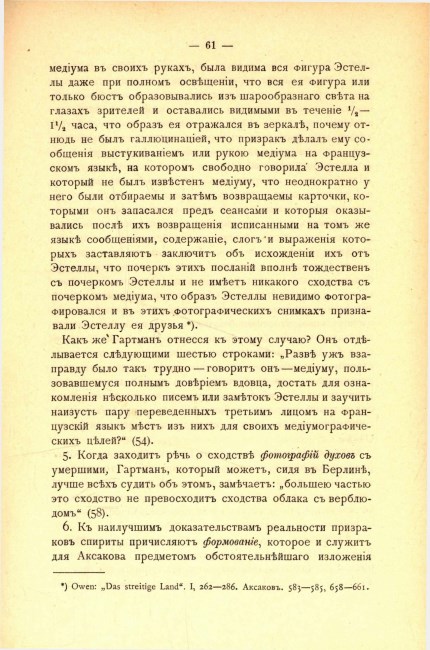 — 61 —

медіума въ своихъ рукахъ, была видима вся фигура Эстеллы даже при полномъ освѣщеніи, что вся ея фигура или только бюстъ образовывались изъ шарообразнаго свѣта на глазахъ зрителей и оставались видимыми въ теченіе $\frac{1}{2}$—$1\frac{1}{2}$ часа, что образъ ея отражался въ зеркалѣ, почему отнюдь не былъ галлюцинаціей, что призракъ дѣлалъ ему сообщенія выстукиваніемъ или рукою медіума на французскомъ языкѣ, на которомъ свободно говорила Эстелла и который не былъ извѣстенъ медіуму, что неоднократно у него были отбираемы и затѣмъ возвращаемы карточки, которыми онъ запасался предъ сеансами и которыя оказывались послѣ ихъ возвращенія исписанными на томъ же языкѣ сообщеніями, содержаніе, слогъ и выраженія которыхъ заставляютъ заключить объ исхожденіи ихъ отъ Эстеллы, что почеркъ этихъ посланій вполнѣ тождественъ съ почеркомъ Эстеллы и не имѣетъ никакого сходства съ почеркомъ медіума, что образъ Эстеллы невидимо фотографировался и въ этихъ фотографическихъ снимкахъ признавали Эстеллу ея друзья *).

Какъ же Гартманъ отнесся къ этому случаю? Онъ отдѣлывается слѣдующими шестью строками: „Развѣ ужъ взаправду было такъ трудно — говоритъ онъ — медіуму, пользовавшемуся полнымъ довѣріемъ вдовца, достать для ознакомленія нѣсколько писемъ или замѣтокъ Эстеллы и заучить наизусть пару переведенныхъ третьимъ лицомъ на французскій языкъ мѣстъ изъ нихъ для своихъ медіумографическихъ цѣлей?“ (54).

5. Когда заходитъ рѣчь о сходствѣ фотографій духовъ съ умершими, Гартманъ, который можетъ, сидя въ Берлинѣ, лучше всѣхъ судить объ этомъ, замѣчаетъ: „большею частью это сходство не превосходитъ сходства облака съ верблюдомъ“ (58).

6. Къ наилучшимъ доказательствамъ реальности призраковъ спириты причисляютъ формованіе, которое и служитъ для Аксакова предметомъ обстоятельнѣйшаго изложенія

*) Owen: „Das streitige Land“. I, 262—286. Аксаковъ. 583—585, 658—661.